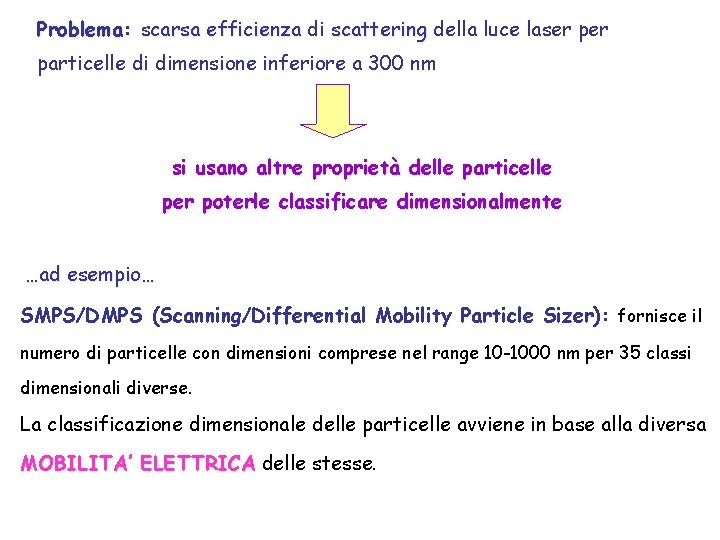 Problema: scarsa efficienza di scattering della luce laser per particelle di dimensione inferiore a 300 nm

si usano altre proprietà delle particelle per poterle classificare dimensionalmente

…ad esempio…

SMPS/DMPS (Scanning/Differential Mobility Particle Sizer): fornisce il numero di particelle con dimensioni comprese nel range 10-1000 nm per 35 classi dimensionali diverse.

La classificazione dimensionale delle particelle avviene in base alla diversa MOBILITA' ELETTRICA delle stesse.